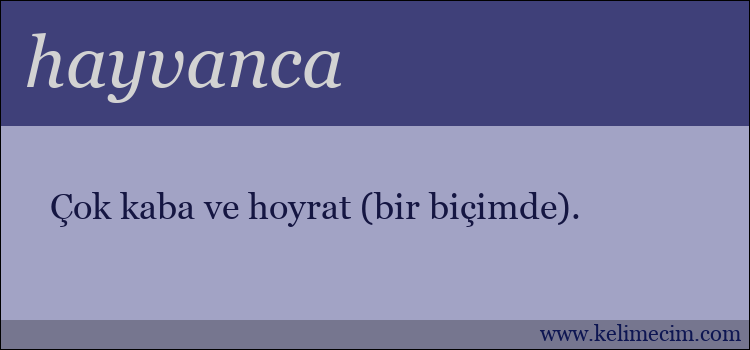 hayvanca

Çok kaba ve hoyrat (bir biçimde).

www.kelimecim.com